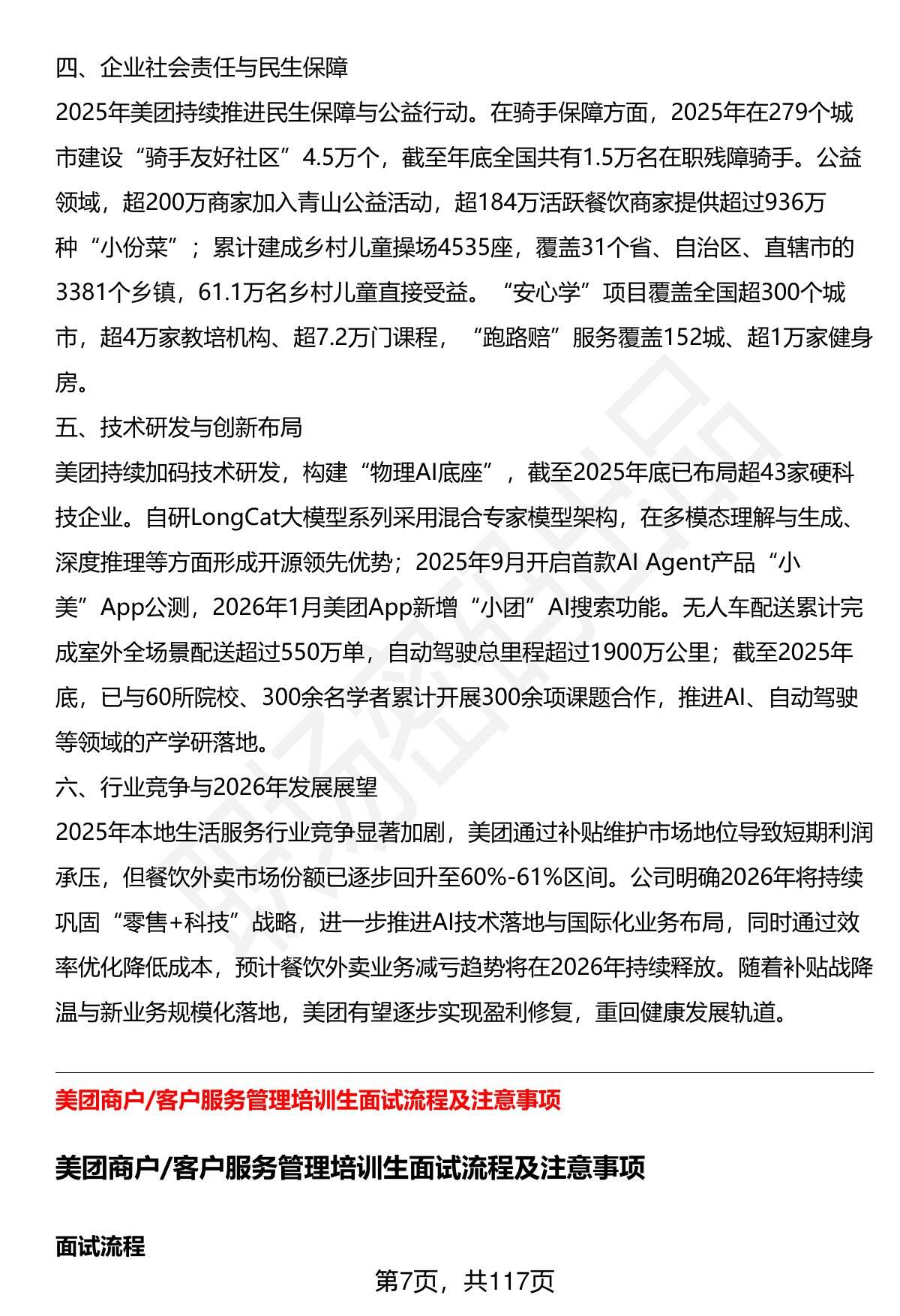 四、企业社会责任与民生保障

2025年美团持续推进民生保障与公益行动。在骑手保障方面，2025年在279个城市建设“骑手友好社区”4.5万个，截至年底全国共有1.5万名在职残障骑手。公益领域，超200万商家加入青山公益活动，超184万活跃餐饮商家提供超过936万种“小份菜”；累计建成乡村儿童操场4535座，覆盖31个省、自治区、直辖市的3381个乡镇，61.1万名乡村儿童直接受益。“安心学”项目覆盖全国超300个城市，超4万家教培机构、超7.2万门课程，“跑路赔”服务覆盖152城、超1万家健身房。

五、技术研发与创新布局

美团持续加码技术研发，构建“物理AI底座”，截至2025年底已布局超43家硬科技企业。自研LongCat大模型系列采用混合专家模型架构，在多模态理解与生成、深度推理等方面形成开源领先优势；2025年9月开启首款AI Agent产品“小美”App公测，2026年1月美团App新增“小团”AI搜索功能。无人车配送累计完成室外全场景配送超过550万单，自动驾驶总里程超过1900万公里；截至2025年底，已与60所院校、300余名学者累计开展300余项课题合作，推进AI、自动驾驶等领域的产学研落地。

六、行业竞争与2026年发展展望

2025年本地生活服务行业竞争显著加剧，美团通过补贴维护市场地位导致短期利润承压，但餐饮外卖市场份额已逐步回升至60%-61%区间。公司明确2026年将持续巩固“零售+科技”战略，进一步推进AI技术落地与国际化业务布局，同时通过效率优化降低成本，预计餐饮外卖业务减亏趋势将在2026年持续释放。随着补贴战降温与新业务规模化落地，美团有望逐步实现盈利修复，重回健康发展轨道。

美团商户/客户服务管理培训生面试流程及注意事项

美团商户/客户服务管理培训生面试流程及注意事项

面试流程

第7页，共117页